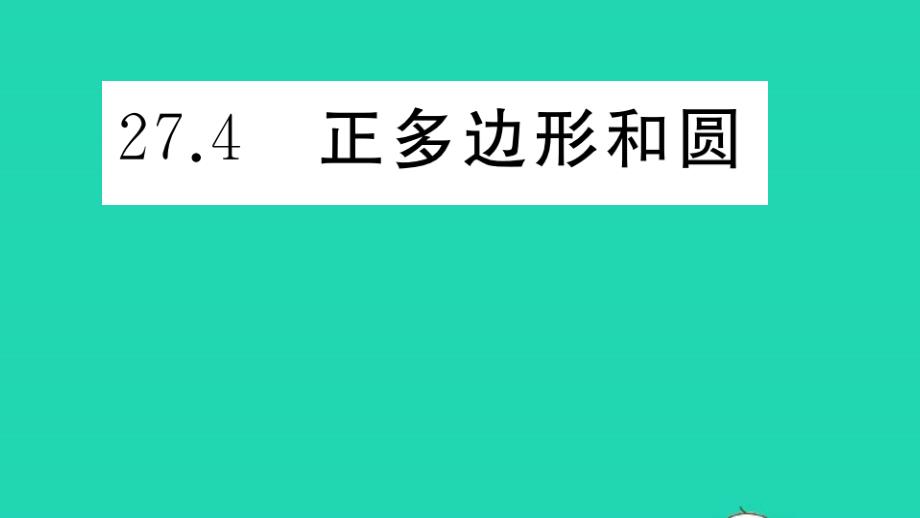 27.4 正多边形和圆